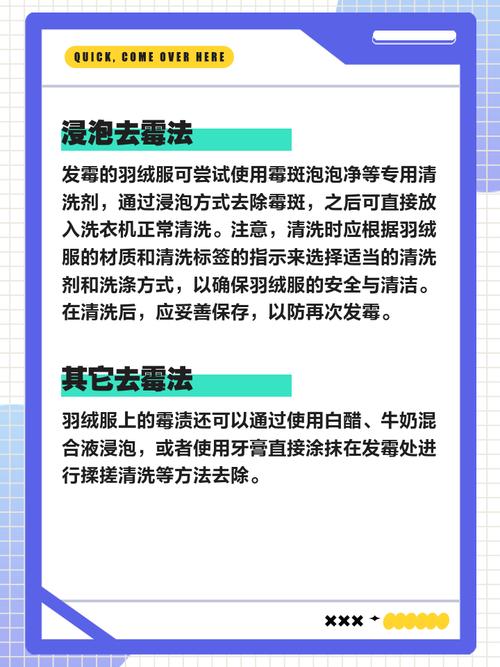 QUICK, COME OVER HERE

浸泡去霉法

发霉的羽绒服可尝试使用霉斑泡泡净等专用清洗剂，通过浸泡方式去除霉斑，之后可直接放入洗衣机正常清洗。注意，清洗时应根据羽绒服的材质和清洗标签的指示来选择适当的清洗剂和洗涤方式，以确保羽绒服的安全与清洁。在清洗后，应妥善保存，以防再次发霉。

其它去霉法

羽绒服上的霉渍还可以通过使用白醋、牛奶混合液浸泡，或者使用牙膏直接涂抹在发霉处进行揉搓清洗等方法去除。

×××